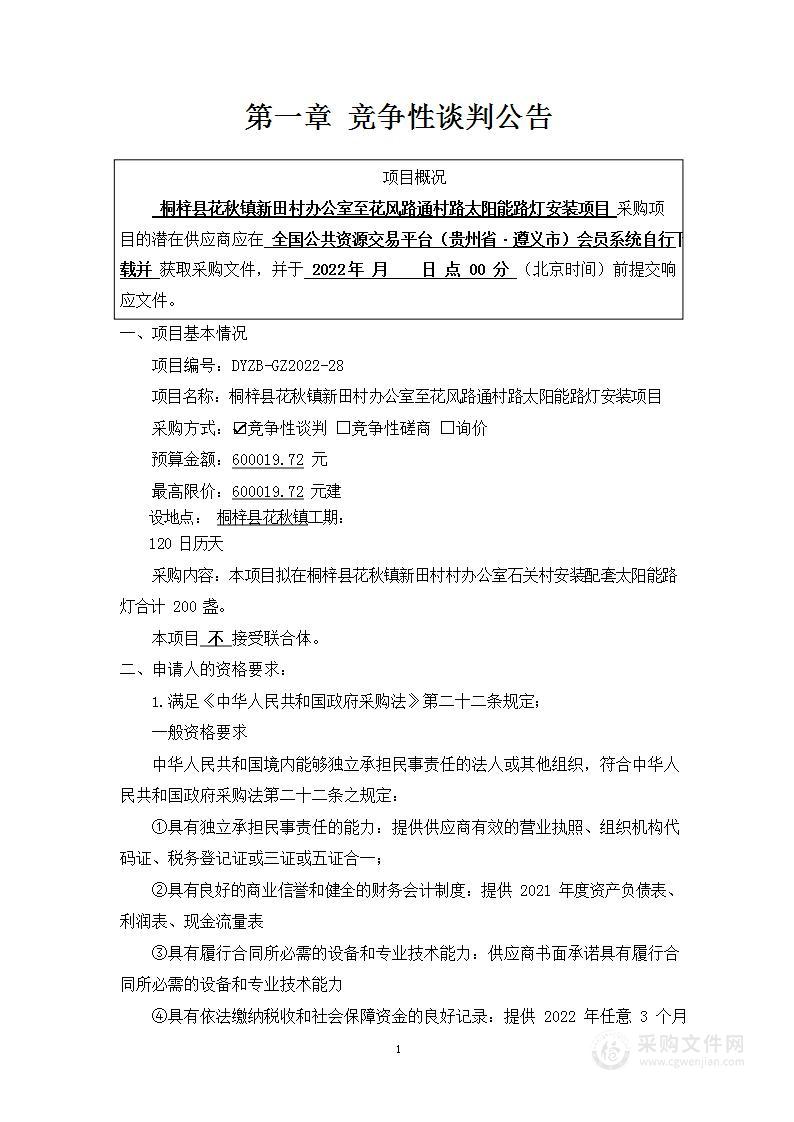 第一章 竞争性谈判公告

项目概况

桐梓县花秋镇新田村办公室至花风路通村路太阳能路灯安装项目 采购项目的潜在供应商应在 全国公共资源交易平台（贵州省·遵义市）会员系统自行下载并 获取采购文件，并于 2022年 月 日 点 00 分 （北京时间）前提交响应文件。

一、项目基本情况

项目编号：DYZB-GZ2022-28

项目名称：桐梓县花秋镇新田村办公室至花风路通村路太阳能路灯安装项目

采购方式：☑竞争性谈判 □竞争性磋商 □询价

预算金额：600019.72 元

最高限价：600019.72 元建

设地点： 桐梓县花秋镇工期：

120 日历天

采购内容：本项目拟在桐梓县花秋镇新田村村办公室石关村安装配套太阳能路灯合计 200 盏。

本项目 不 接受联合体。

二、申请人的资格要求：

1.满足《中华人民共和国政府采购法》第二十二条规定；

一般资格要求

中华人民共和国境内能够独立承担民事责任的法人或其他组织，符合中华人民共和国政府采购法第二十二条之规定：

①具有独立承担民事责任的能力：提供供应商有效的营业执照、组织机构代码证、税务登记证或三证或五证合一；

②具有良好的商业信誉和健全的财务会计制度：提供 2021 年度资产负债表、利润表、现金流量表

③具有履行合同所必需的设备和专业技术能力：供应商书面承诺具有履行合同所必需的设备和专业技术能力

④具有依法缴纳税收和社会保障资金的良好记录：提供 2022 年任意 3 个月

1

采购文件网
www.cgwenjian.com